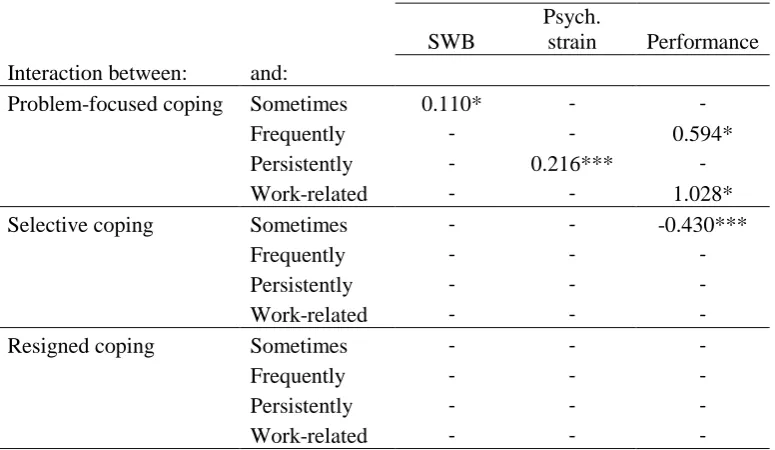 | Interaction between: | and: | SWB | Psych. strain | Performance |
|---|---|---|---|---|
| Problem-focused coping | Sometimes | 0.110* | - | - |
| | Frequently | - | - | 0.594* |
| | Persistently | - | 0.216*** | - |
| | Work-related | - | - | 1.028* |
| Selective coping | Sometimes | - | - | -0.430*** |
| | Frequently | - | - | - |
| | Persistently | - | - | - |
| | Work-related | - | - | - |
| Resigned coping | Sometimes | - | - | - |
| | Frequently | - | - | - |
| | Persistently | - | - | - |
| | Work-related | - | - | - |